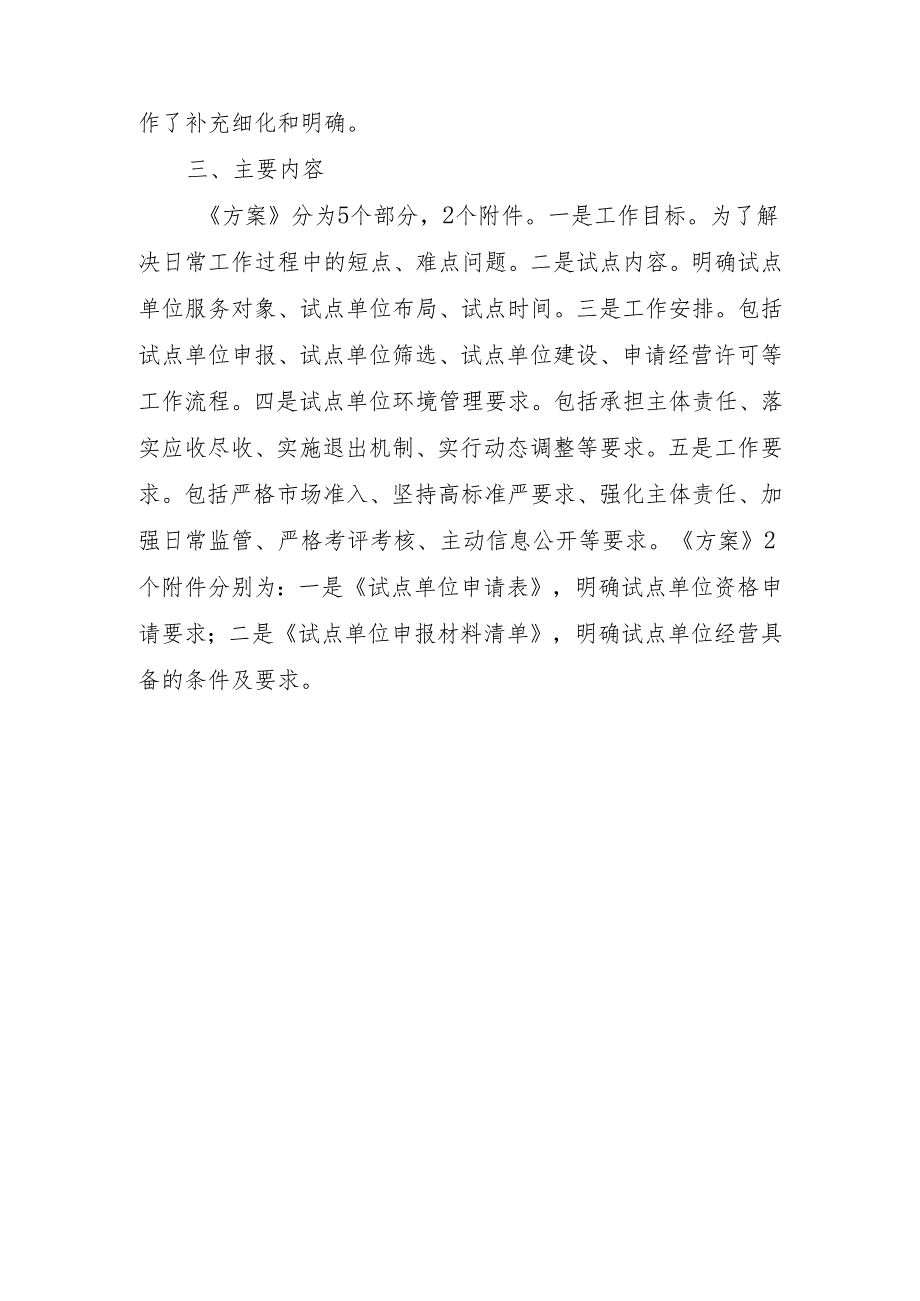 作了补充细化和明确。

三、主要内容

《方案》分为5个部分，2个附件。一是工作目标。为了解决日常工作过程中的短点、难点问题。二是试点内容。明确试点单位服务对象、试点单位布局、试点时间。三是工作安排。包括试点单位申报、试点单位筛选、试点单位建设、申请经营许可等工作流程。四是试点单位环境管理要求。包括承担主体责任、落实应收尽收、实施退出机制、实行动态调整等要求。五是工作要求。包括严格市场准入、坚持高标准严要求、强化主体责任、加强日常监管、严格考评考核、主动信息公开等要求。《方案》2个附件分别为：一是《试点单位申请表》，明确试点单位资格申请要求；二是《试点单位申报材料清单》，明确试点单位经营具备的条件及要求。